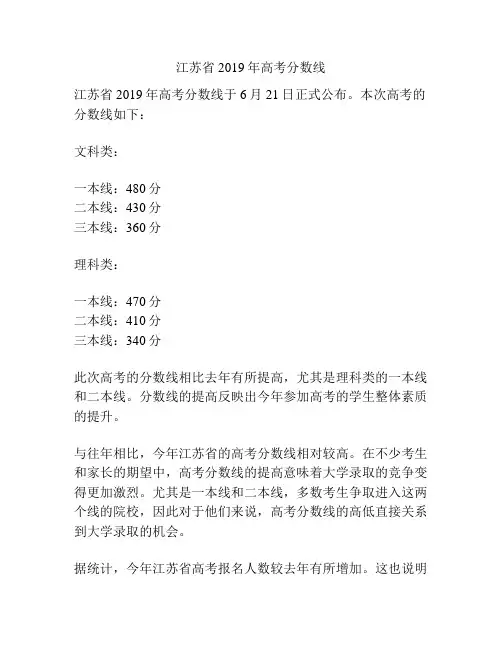 江苏省 2019 年高考分数线

江苏省 2019 年高考分数线于 6 月 21 日正式公布。本次高考的分数线如下：

文科类：

一本线：480 分
二本线：430 分
三本线：360 分

理科类：

一本线：470 分
二本线：410 分
三本线：340 分

此次高考的分数线相比去年有所提高，尤其是理科类的一本线和二本线。分数线的提高反映出今年参加高考的学生整体素质的提升。

与往年相比，今年江苏省的高考分数线相对较高。在不少考生和家长的期望中，高考分数线的提高意味着大学录取的竞争变得更加激烈。尤其是一本线和二本线，多数考生争取进入这两个线的院校，因此对于他们来说，高考分数线的高低直接关系到大学录取的机会。

据统计，今年江苏省高考报名人数较去年有所增加。这也说明